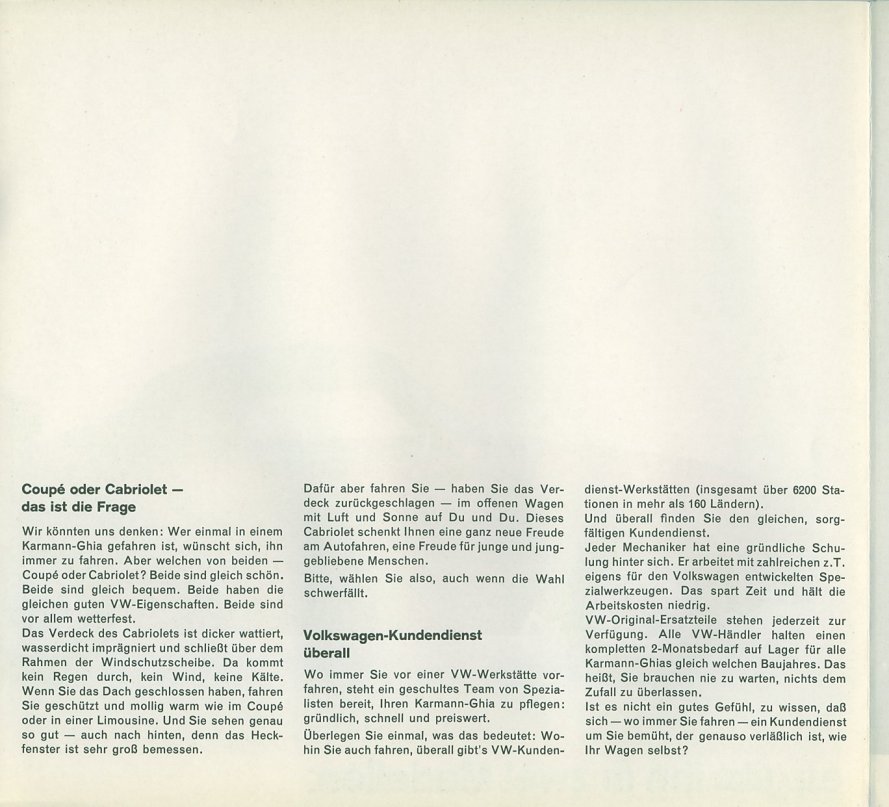 Coupé oder Cabriolet — das ist die Frage

Wir könnten uns denken: Wer einmal in einem Karmann-Ghia gefahren ist, wünscht sich, ihn immer zu fahren. Aber welchen von beiden — Coupé oder Cabriolet? Beide sind gleich schön. Beide sind gleich bequem. Beide haben die gleichen guten VW-Eigenschaften. Beide sind vor allem wetterfest.
Das Verdeck des Cabriolets ist dicker wattiert, wasserdicht imprägniert und schließt über dem Rahmen der Windschutzscheibe. Da kommt kein Regen durch, kein Wind, keine Kälte. Wenn Sie das Dach geschlossen haben, fahren Sie geschützt und mollig warm wie im Coupé oder in einer Limousine. Und Sie sehen genau so gut — auch nach hinten, denn das Heckfenster ist sehr groß bemessen.

Dafür aber fahren Sie — haben Sie das Verdeck zurückgeschlagen — im offenen Wagen mit Luft und Sonne auf Du und Du. Dieses Cabriolet schenkt Ihnen eine ganz neue Freude am Autofahren, eine Freude für junge und junggebliebene Menschen.
Bitte, wählen Sie also, auch wenn die Wahl schwerfällt.

Volkswagen-Kundendienst überall

Wo immer Sie vor einer VW-Werkstätte vorfahren, steht ein geschultes Team von Spezialisten bereit, Ihren Karmann-Ghia zu pflegen: gründlich, schnell und preiswert.
Überlegen Sie einmal, was das bedeutet: Wohin Sie auch fahren, überall gibt's VW-Kundendienst-Werkstätten (insgesamt über 6200 Stationen in mehr als 160 Ländern).
Und überall finden Sie den gleichen, sorgfältigen Kundendienst.
Jeder Mechaniker hat eine gründliche Schulung hinter sich. Er arbeitet mit zahlreichen z.T. eigens für den Volkswagen entwickelten Spezialwerkzeugen. Das spart Zeit und hält die Arbeitskosten niedrig.
VW-Original-Ersatzteile stehen jederzeit zur Verfügung. Alle VW-Händler halten einen kompletten 2-Monatsbedarf auf Lager für alle Karmann-Ghias gleich welchen Baujahres. Das heißt, Sie brauchen nie zu warten, nichts dem Zufall zu überlassen.
Ist es nicht ein gutes Gefühl, zu wissen, daß sich — wo immer Sie fahren — ein Kundendienst um Sie bemüht, der genauso verläßlich ist, wie Ihr Wagen selbst?